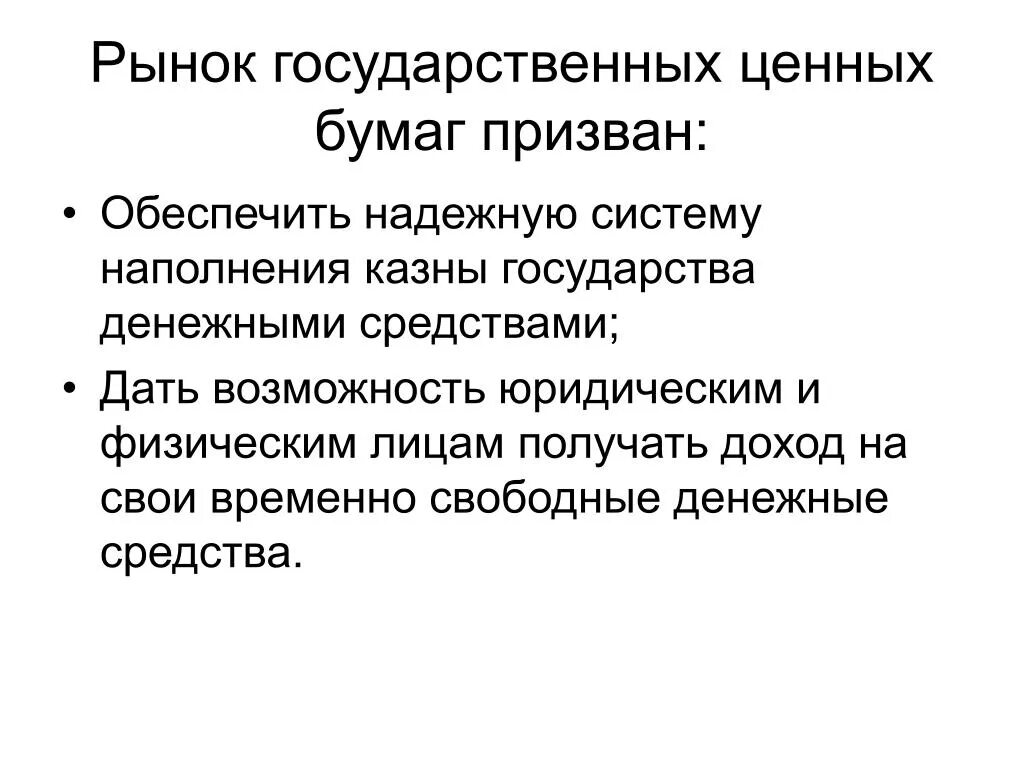 Рынок государственных ценных бумаг призван:

• Обеспечить надежную систему наполнения казны государства денежными средствами;
• Дать возможность юридическим и физическим лицам получать доход на свои временно свободные денежные средства.